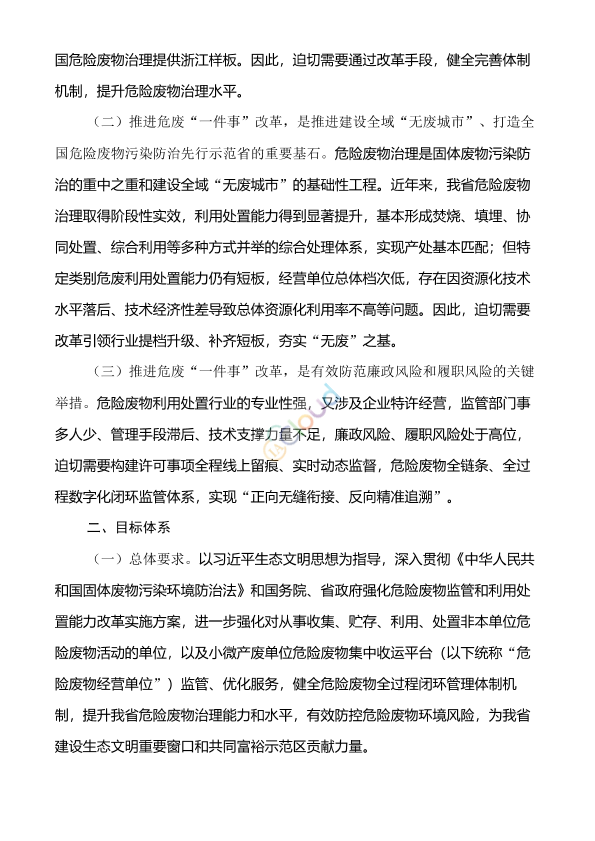 国危险废物治理提供浙江样板。因此，迫切需要通过改革手段，健全完善体制机制，提升危险废物治理水平。

（二）推进危废“一件事”改革，是推进建设全域“无废城市”、打造全国危险废物污染防治先行示范省的重要基石。危险废物治理是固体废物污染防治的重中之重和建设全域“无废城市”的基础性工程。近年来，我省危险废物治理取得阶段性实效，利用处置能力得到显著提升，基本形成焚烧、填埋、协同处置、综合利用等多种方式并举的综合处理体系，实现产处基本匹配；但特定类别危废利用处置能力仍有短板，经营单位总体档次低，存在因资源化技术水平落后、技术经济性差导致总体资源化利用率不高等问题。因此，迫切需要改革引领行业提档升级、补齐短板，夯实“无废”之基。

（三）推进危废“一件事”改革，是有效防范廉政风险和履职风险的关键举措。危险废物利用处置行业的专业性强，又涉及企业特许经营，监管部门事多人少、管理手段滞后、技术支撑力量不足，廉政风险、履职风险处于高位，迫切需要构建许可事项全程线上留痕、实时动态监督，危险废物全链条、全过程数字化闭环监管体系，实现“正向无缝衔接、反向精准追溯”。

二、目标体系

（一）总体要求。以习近平生态文明思想为指导，深入贯彻《中华人民共和国固体废物污染环境防治法》和国务院、省政府强化危险废物监管和利用处置能力改革实施方案，进一步强化对从事收集、贮存、利用、处置非本单位危险废物活动的单位，以及小微产废单位危险废物集中收运平台（以下统称“危险废物经营单位”）监管、优化服务，健全危险废物全过程闭环管理体制机制，提升我省危险废物治理能力和水平，有效防控危险废物环境风险，为我省建设生态文明重要窗口和共同富裕示范区贡献力量。